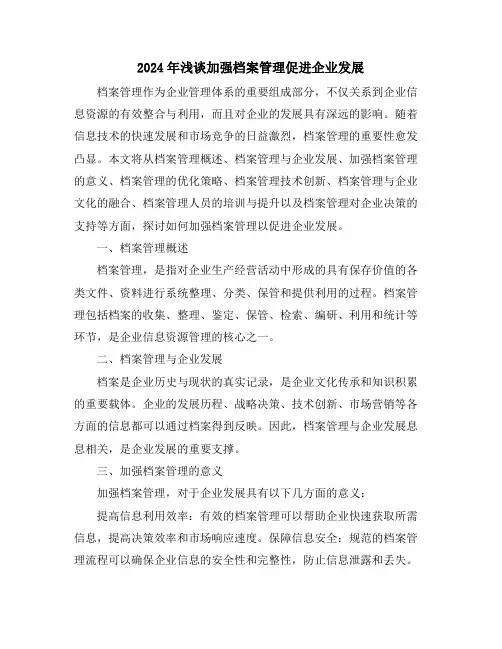 2024年浅谈加强档案管理促进企业发展

档案管理作为企业管理体系的重要组成部分，不仅关系到企业信息资源的有效整合与利用，而且对企业的发展具有深远的影响。随着信息技术的快速发展和市场竞争的日益激烈，档案管理的重要性愈发凸显。本文将从档案管理概述、档案管理与企业发展、加强档案管理的意义、档案管理的优化策略、档案管理技术创新、档案管理与企业文化的融合、档案管理人员的培训与提升以及档案管理对企业决策的支持等方面，探讨如何加强档案管理以促进企业发展。

一、档案管理概述

档案管理，是指对企业生产经营活动中形成的具有保存价值的各类文件、资料进行系统整理、分类、保管和提供利用的过程。档案管理包括档案的收集、整理、鉴定、保管、检索、编研、利用和统计等环节，是企业信息资源管理的核心之一。

二、档案管理与企业发展

档案是企业历史与现状的真实记录，是企业文化传承和知识积累的重要载体。企业的发展历程、战略决策、技术创新、市场营销等各方面的信息都可以通过档案得到反映。因此，档案管理与企业发展息息相关，是企业发展的重要支撑。

三、加强档案管理的意义

加强档案管理，对于企业发展具有以下几方面的意义：

提高信息利用效率：有效的档案管理可以帮助企业快速获取所需信息，提高决策效率和市场响应速度。保障信息安全：规范的档案管理流程可以确保企业信息的安全性和完整性，防止信息泄露和丢失。